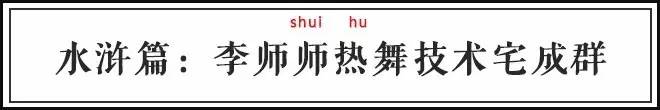 shui hu
水浒篇：李师师热舞技术宅成群